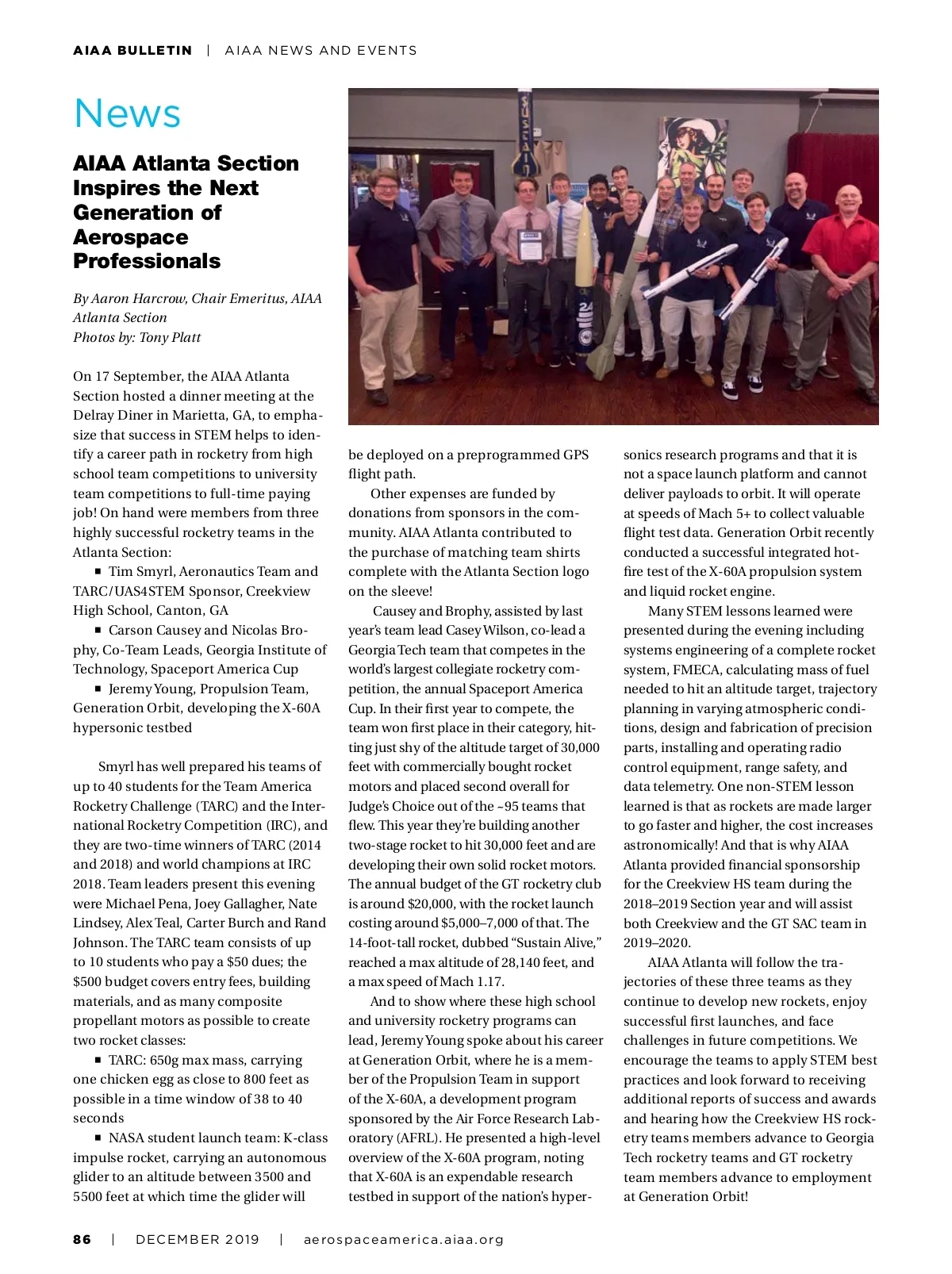 AIAA BULLETIN | AIAA NEWS AND EVENTS

News

AIAA Atlanta Section Inspires the Next Generation of Aerospace Professionals

By Aaron Harcrow, Chair Emeritus, AIAA Atlanta Section
Photos by: Tony Platt

On 17 September, the AIAA Atlanta Section hosted a dinner meeting at the Delray Diner in Marietta, GA, to emphasize that success in STEM helps to identify a career path in rocketry from high school team competitions to university team competitions to full-time paying job! On hand were members from three highly successful rocketry teams in the Atlanta Section:

■ Tim Smyrl, Aeronautics Team and TARC/UAS4STEM Sponsor, Creekview High School, Canton, GA

■ Carson Causey and Nicolas Brophy, Co-Team Leads, Georgia Institute of Technology, Spaceport America Cup

■ Jeremy Young, Propulsion Team, Generation Orbit, developing the X-60A hypersonic testbed

Smyrl has well prepared his teams of up to 40 students for the Team America Rocketry Challenge (TARC) and the International Rocketry Competition (IRC), and they are two-time winners of TARC (2014 and 2018) and world champions at IRC 2018. Team leaders present this evening were Michael Pena, Joey Gallagher, Nate Lindsey, Alex Teal, Carter Burch and Rand Johnson. The TARC team consists of up to 10 students who pay a $50 dues; the $500 budget covers entry fees, building materials, and as many composite propellant motors as possible to create two rocket classes:

■ TARC: 650g max mass, carrying one chicken egg as close to 800 feet as possible in a time window of 38 to 40 seconds

■ NASA student launch team: K-class impulse rocket, carrying an autonomous glider to an altitude between 3500 and 5500 feet at which time the glider will be deployed on a preprogrammed GPS flight path.

Other expenses are funded by donations from sponsors in the community. AIAA Atlanta contributed to the purchase of matching team shirts complete with the Atlanta Section logo on the sleeve!

Causey and Brophy, assisted by last year's team lead Casey Wilson, co-lead a Georgia Tech team that competes in the world's largest collegiate rocketry competition, the annual Spaceport America Cup. In their first year to compete, the team won first place in their category, hitting just shy of the altitude target of 30,000 feet with commercially bought rocket motors and placed second overall for Judge's Choice out of the ~95 teams that flew. This year they're building another two-stage rocket to hit 30,000 feet and are developing their own solid rocket motors. The annual budget of the GT rocketry club is around $20,000, with the rocket launch costing around $5,000–7,000 of that. The 14-foot-tall rocket, dubbed "Sustain Alive," reached a max altitude of 28,140 feet, and a max speed of Mach 1.17.

And to show where these high school and university rocketry programs can lead, Jeremy Young spoke about his career at Generation Orbit, where he is a member of the Propulsion Team in support of the X-60A, a development program sponsored by the Air Force Research Laboratory (AFRL). He presented a high-level overview of the X-60A program, noting that X-60A is an expendable research testbed in support of the nation's hypersonics research programs and that it is not a space launch platform and cannot deliver payloads to orbit. It will operate at speeds of Mach 5+ to collect valuable flight test data. Generation Orbit recently conducted a successful integrated hot-fire test of the X-60A propulsion system and liquid rocket engine.

Many STEM lessons learned were presented during the evening including systems engineering of a complete rocket system, FMECA, calculating mass of fuel needed to hit an altitude target, trajectory planning in varying atmospheric conditions, design and fabrication of precision parts, installing and operating radio control equipment, range safety, and data telemetry. One non-STEM lesson learned is that as rockets are made larger to go faster and higher, the cost increases astronomically! And that is why AIAA Atlanta provided financial sponsorship for the Creekview HS team during the 2018–2019 Section year and will assist both Creekview and the GT SAC team in 2019–2020.

AIAA Atlanta will follow the trajectories of these three teams as they continue to develop new rockets, enjoy successful first launches, and face challenges in future competitions. We encourage the teams to apply STEM best practices and look forward to receiving additional reports of success and awards and hearing how the Creekview HS rocketry teams members advance to Georgia Tech rocketry teams and GT rocketry team members advance to employment at Generation Orbit!

86 | DECEMBER 2019 | aerospaceamerica.aiaa.org